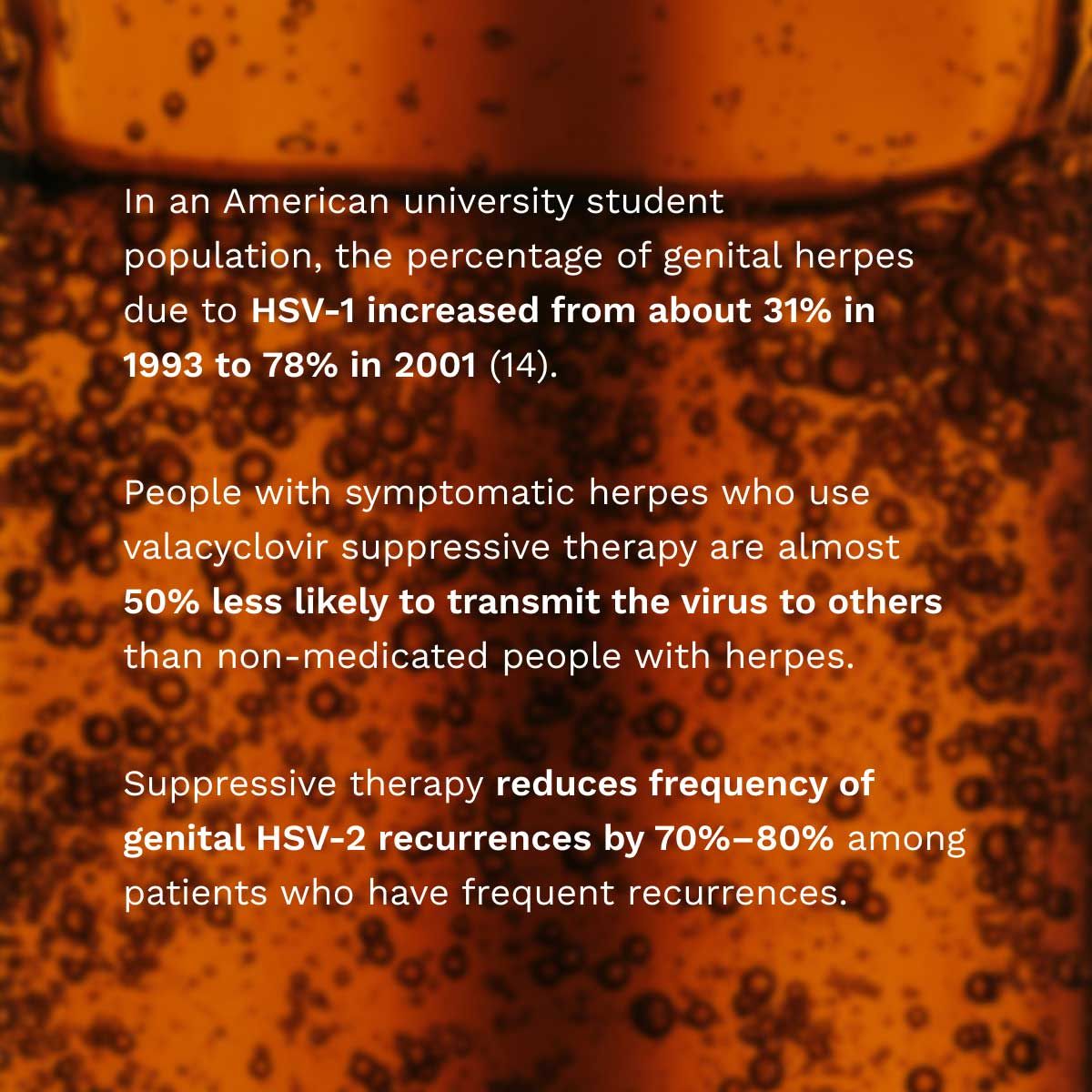 In an American university student population, the percentage of genital herpes due to HSV-1 increased from about 31% in 1993 to 78% in 2001 (14).

People with symptomatic herpes who use valacyclovir suppressive therapy are almost 50% less likely to transmit the virus to others than non-medicated people with herpes.

Suppressive therapy reduces frequency of genital HSV-2 recurrences by 70%–80% among patients who have frequent recurrences.